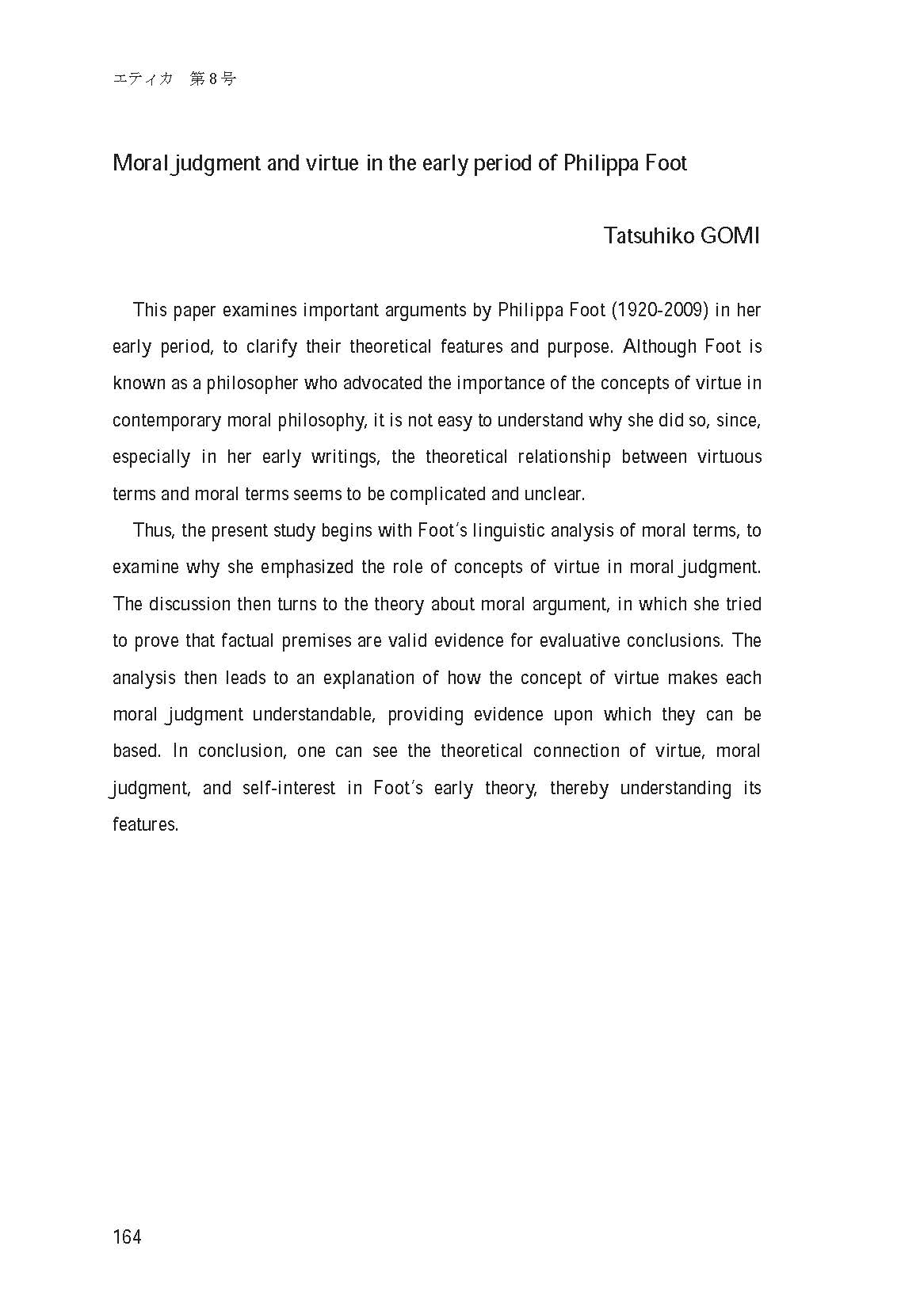 エティカ　第8号

Moral judgment and virtue in the early period of Philippa Foot

Tatsuhiko GOMI

This paper examines important arguments by Philippa Foot (1920-2009) in her early period, to clarify their theoretical features and purpose. Although Foot is known as a philosopher who advocated the importance of the concepts of virtue in contemporary moral philosophy, it is not easy to understand why she did so, since, especially in her early writings, the theoretical relationship between virtuous terms and moral terms seems to be complicated and unclear.

Thus, the present study begins with Foot's linguistic analysis of moral terms, to examine why she emphasized the role of concepts of virtue in moral judgment. The discussion then turns to the theory about moral argument, in which she tried to prove that factual premises are valid evidence for evaluative conclusions. The analysis then leads to an explanation of how the concept of virtue makes each moral judgment understandable, providing evidence upon which they can be based. In conclusion, one can see the theoretical connection of virtue, moral judgment, and self-interest in Foot's early theory, thereby understanding its features.

164